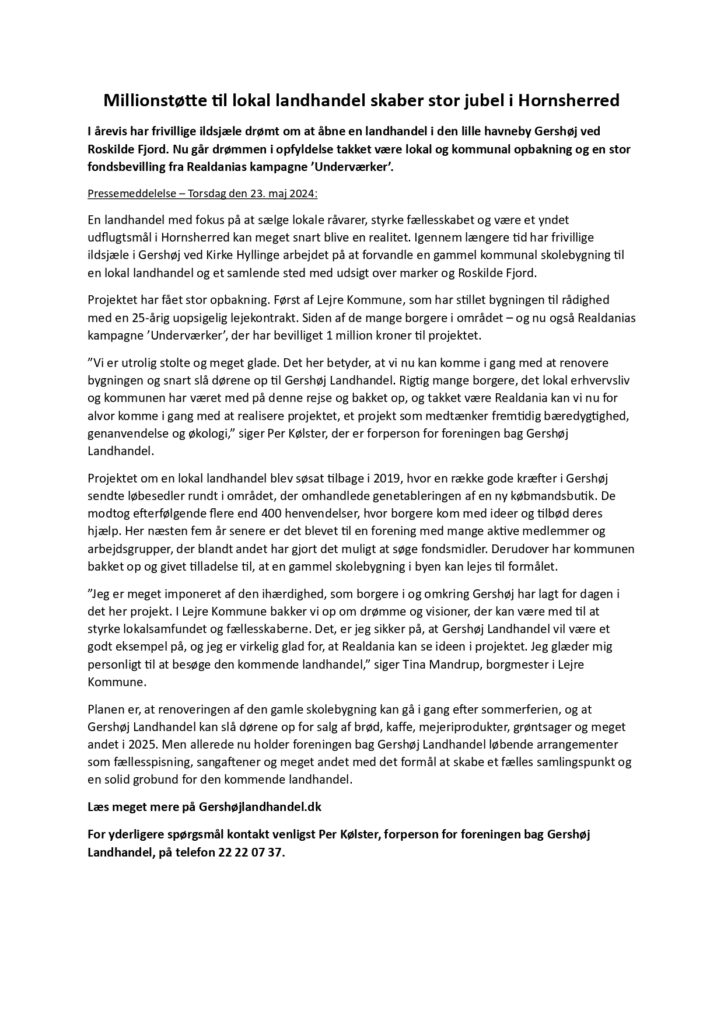 Millionstøtte til lokal landhandel skaber stor jubel i Hornsherred

I årevis har frivillige ildsjæle drømt om at åbne en landhandel i den lille havneby Gershøj ved Roskilde Fjord. Nu går drømmen i opfyldelse takket være lokal og kommunal opbakning og en stor fondsbevilling fra Realdanias kampagne 'Underværker'.

Pressemeddelelse – Torsdag den 23. maj 2024:

En landhandel med fokus på at sælge lokale råvarer, styrke fællesskabet og være et yndet udflugtsmål i Hornsherred kan meget snart blive en realitet. Igennem længere tid har frivillige ildsjæle i Gershøj ved Kirke Hyllinge arbejdet på at forvandle en gammel kommunal skolebygning til en lokal landhandel og et samlende sted med udsigt over marker og Roskilde Fjord.

Projektet har fået stor opbakning. Først af Lejre Kommune, som har stillet bygningen til rådighed med en 25-årig uopsigelig lejekontrakt. Siden af de mange borgere i området – og nu også Realdanias kampagne 'Underværker', der har bevilliget 1 million kroner til projektet.

"Vi er utrolig stolte og meget glade. Det her betyder, at vi nu kan komme i gang med at renovere bygningen og snart slå dørene op til Gershøj Landhandel. Rigtig mange borgere, det lokal erhvervsliv og kommunen har været med på denne rejse og bakket op, og takket være Realdania kan vi nu for alvor komme i gang med at realisere projektet, et projekt som medtænker fremtidig bæredygtighed, genanvendelse og økologi," siger Per Kølster, der er forperson for foreningen bag Gershøj Landhandel.

Projektet om en lokal landhandel blev søsat tilbage i 2019, hvor en række gode kræfter i Gershøj sendte løbesedler rundt i området, der omhandlede genetableringen af en ny købmandsbutik. De modtog efterfølgende flere end 400 henvendelser, hvor borgere kom med ideer og tilbød deres hjælp. Her næsten fem år senere er det blevet til en forening med mange aktive medlemmer og arbejdsgrupper, der blandt andet har gjort det muligt at søge fondsmidler. Derudover har kommunen bakket op og givet tilladelse til, at en gammel skolebygning i byen kan lejes til formålet.

"Jeg er meget imponeret af den ihærdighed, som borgere i og omkring Gershøj har lagt for dagen i det her projekt. I Lejre Kommune bakker vi op om drømme og visioner, der kan være med til at styrke lokalsamfundet og fællesskaberne. Det, er jeg sikker på, at Gershøj Landhandel vil være et godt eksempel på, og jeg er virkelig glad for, at Realdania kan se ideen i projektet. Jeg glæder mig personligt til at besøge den kommende landhandel," siger Tina Mandrup, borgmester i Lejre Kommune.

Planen er, at renoveringen af den gamle skolebygning kan gå i gang efter sommerferien, og at Gershøj Landhandel kan slå dørene op for salg af brød, kaffe, mejeriprodukter, grøntsager og meget andet i 2025. Men allerede nu holder foreningen bag Gershøj Landhandel løbende arrangementer som fællesspisning, sangaftener og meget andet med det formål at skabe et fælles samlingspunkt og en solid grobund for den kommende landhandel.

Læs meget mere på Gershøjlandhandel.dk

For yderligere spørgsmål kontakt venligst Per Kølster, forperson for foreningen bag Gershøj Landhandel, på telefon 22 22 07 37.